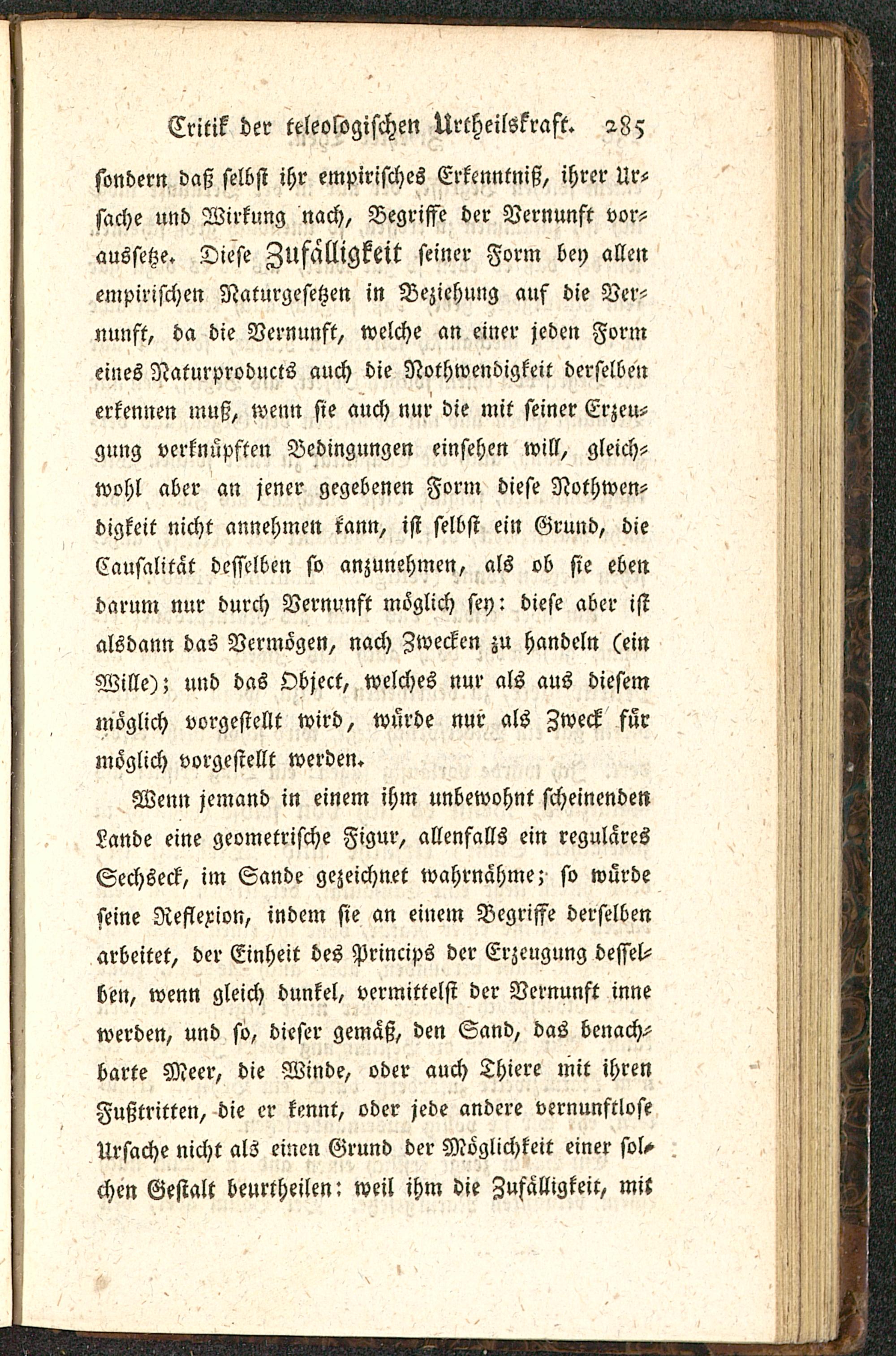 Critik der teleologischen Urtheilskraft. 285

sondern daß selbst ihr empirisches Erkenntniß, ihrer Ursache und Wirkung nach, Begriffe der Vernunft voraussetze. Diese Zufälligkeit seiner Form bey allen empirischen Naturgesetzen in Beziehung auf die Vernunft, da die Vernunft, welche an einer jeden Form eines Naturproducts auch die Nothwendigkeit derselben erkennen muß, wenn sie auch nur die mit seiner Erzeugung verknüpften Bedingungen einsehen will, gleichwohl aber an jener gegebenen Form diese Nothwendigkeit nicht annehmen kann, ist selbst ein Grund, die Causalität desselben so anzunehmen, als ob sie eben darum nur durch Vernunft möglich sey: diese aber ist alsdann das Vermögen, nach Zwecken zu handeln (ein Wille); und das Object, welches nur als aus diesem möglich vorgestellt wird, würde nur als Zweck für möglich vorgestellt werden.

Wenn jemand in einem ihm unbewohnt scheinenden Lande eine geometrische Figur, allenfalls ein reguläres Sechseck, im Sande gezeichnet wahrnähme; so würde seine Reflexion, indem sie an einem Begriffe derselben arbeitet, der Einheit des Princips der Erzeugung desselben, wenn gleich dunkel, vermittelst der Vernunft inne werden, und so, dieser gemäß, den Sand, das benachbarte Meer, die Winde, oder auch Thiere mit ihren Fußtritten, die er kennt, oder jede andere vernunftlose Ursache nicht als einen Grund der Möglichkeit einer solchen Gestalt beurtheilen: weil ihm die Zufälligkeit, mit